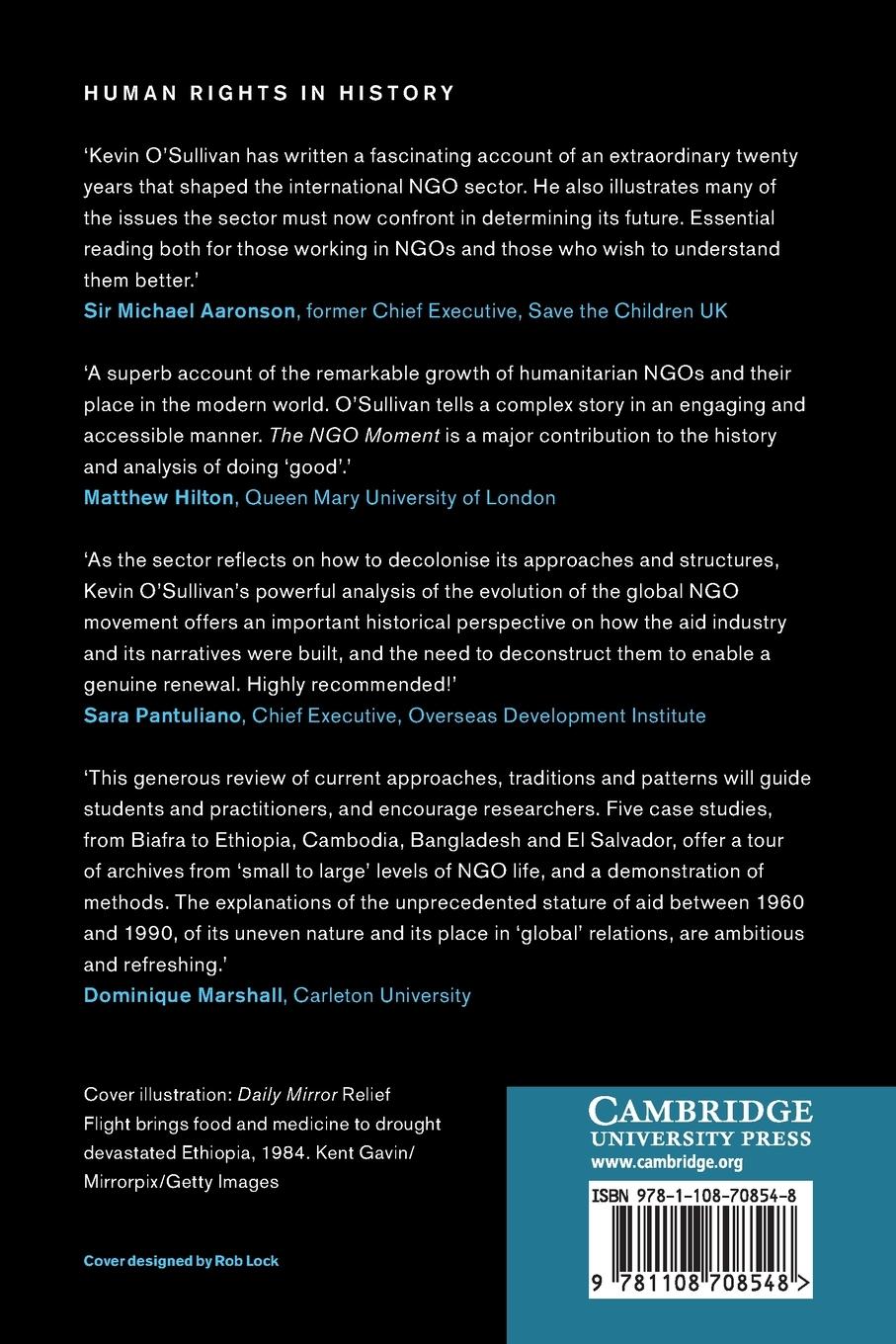 HUMAN RIGHTS IN HISTORY

'Kevin O'Sullivan has written a fascinating account of an extraordinary twenty years that shaped the international NGO sector. He also illustrates many of the issues the sector must now confront in determining its future. Essential reading both for those working in NGOs and those who wish to understand them better.'
Sir Michael Aaronson, former Chief Executive, Save the Children UK

'A superb account of the remarkable growth of humanitarian NGOs and their place in the modern world. O'Sullivan tells a complex story in an engaging and accessible manner. The NGO Moment is a major contribution to the history and analysis of doing 'good'.'
Matthew Hilton, Queen Mary University of London

'As the sector reflects on how to decolonise its approaches and structures, Kevin O'Sullivan's powerful analysis of the evolution of the global NGO movement offers an important historical perspective on how the aid industry and its narratives were built, and the need to deconstruct them to enable a genuine renewal. Highly recommended!'
Sara Pantuliano, Chief Executive, Overseas Development Institute

'This generous review of current approaches, traditions and patterns will guide students and practitioners, and encourage researchers. Five case studies, from Biafra to Ethiopia, Cambodia, Bangladesh and El Salvador, offer a tour of archives from 'small to large' levels of NGO life, and a demonstration of methods. The explanations of the unprecedented stature of aid between 1960 and 1990, of its uneven nature and its place in 'global' relations, are ambitious and refreshing.'
Dominique Marshall, Carleton University

Cover illustration: Daily Mirror Relief Flight brings food and medicine to drought devastated Ethiopia, 1984. Kent Gavin/ Mirrorpix/Getty Images

Cover designed by Rob Lock

CAMBRIDGE
UNIVERSITY PRESS
www.cambridge.org

ISBN 978-1-108-70854-8

9 781108 708548 >